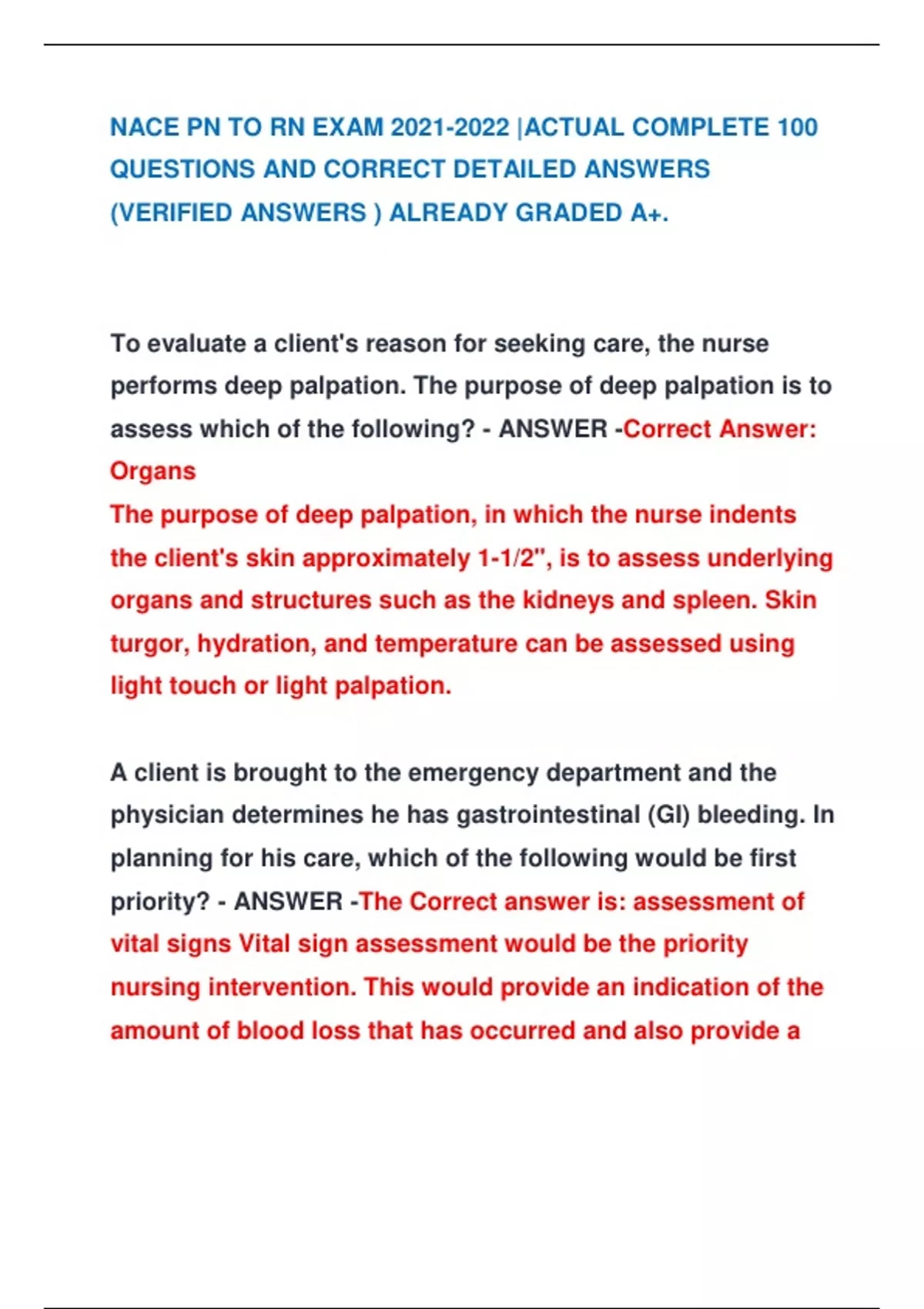 NACE PN TO RN EXAM 2021-2022 |ACTUAL COMPLETE 100 QUESTIONS AND CORRECT DETAILED ANSWERS (VERIFIED ANSWERS ) ALREADY GRADED A+.

To evaluate a client's reason for seeking care, the nurse performs deep palpation. The purpose of deep palpation is to assess which of the following? - ANSWER -Correct Answer: Organs

The purpose of deep palpation, in which the nurse indents the client's skin approximately 1-1/2", is to assess underlying organs and structures such as the kidneys and spleen. Skin turgor, hydration, and temperature can be assessed using light touch or light palpation.

A client is brought to the emergency department and the physician determines he has gastrointestinal (GI) bleeding. In planning for his care, which of the following would be first priority? - ANSWER -The Correct answer is: assessment of vital signs Vital sign assessment would be the priority nursing intervention. This would provide an indication of the amount of blood loss that has occurred and also provide a